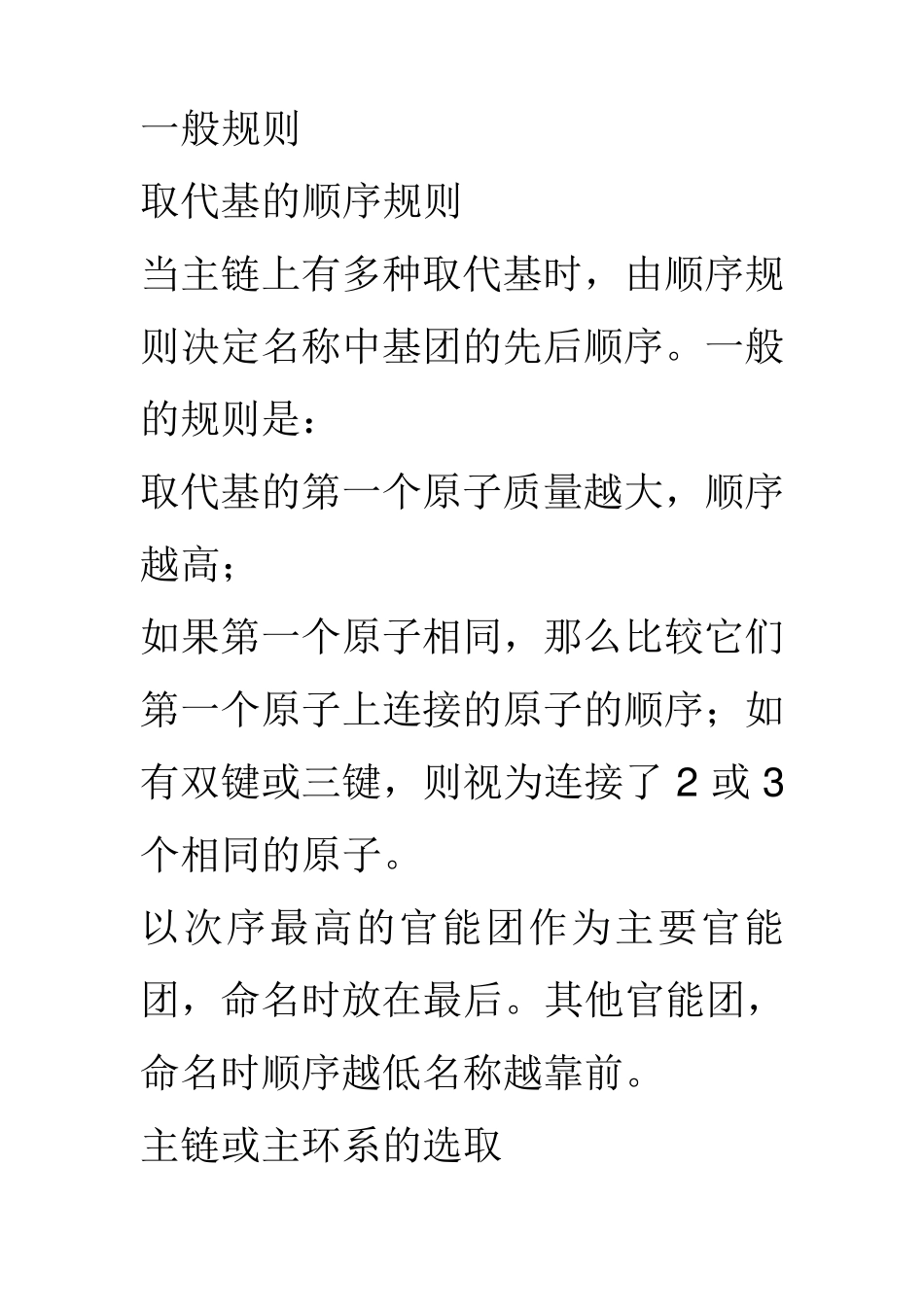 一般规则

取代基的顺序规则

当主链上有多种取代基时，由顺序规则决定名称中基团的先后顺序。一般的规则是：

取代基的第一个原子质量越大，顺序越高；

如果第一个原子相同，那么比较它们第一个原子上连接的原子的顺序；如有双键或三键，则视为连接了 2 或 3 个相同的原子。

以次序最高的官能团作为主要官能团，命名时放在最后。其他官能团，命名时顺序越低名称越靠前。

主链或主环系的选取